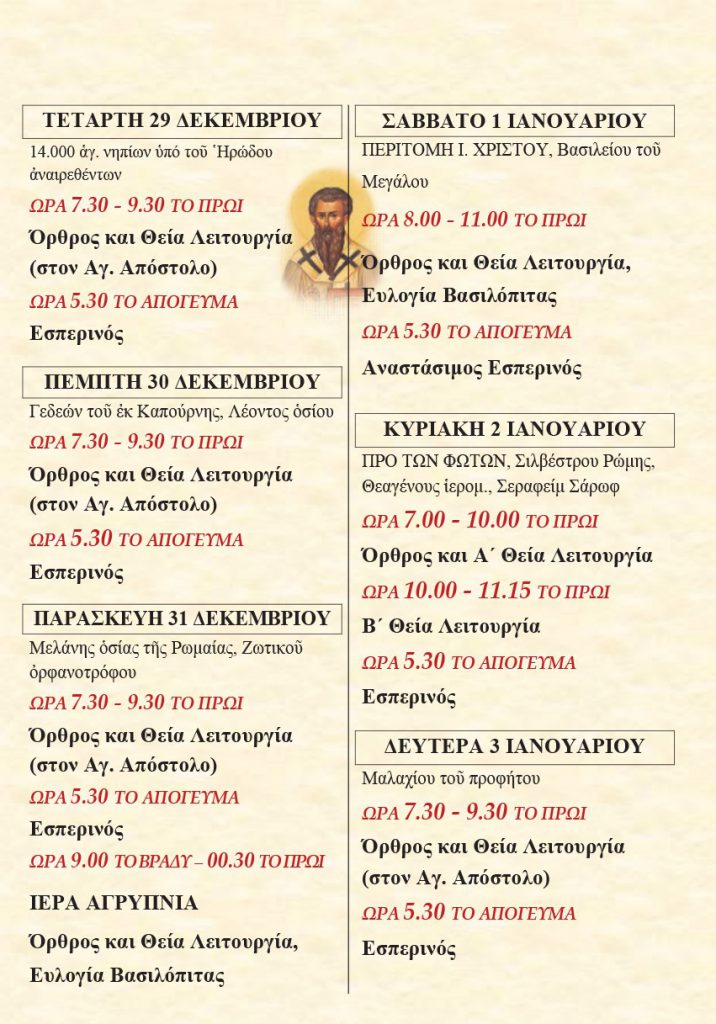 ΤΕΤΑΡΤΗ 29 ΔΕΚΕΜΒΡΙΟΥ

14.000 ἁγ. νηπίων ὑπό τοῦ Ἡρώδου ἀναιρεθέντων

ΩΡΑ 7.30 - 9.30 ΤΟ ΠΡΩΙ

Όρθρος και Θεία Λειτουργία (στον Αγ. Απόστολο)

ΩΡΑ 5.30 ΤΟ ΑΠΟΓΕΥΜΑ

Εσπερινός

ΠΕΜΠΤΗ 30 ΔΕΚΕΜΒΡΙΟΥ

Γεδεών τοῦ ἐκ Καπούρνης, Λέοντος ὁσίου

ΩΡΑ 7.30 - 9.30 ΤΟ ΠΡΩΙ

Όρθρος και Θεία Λειτουργία (στον Αγ. Απόστολο)

ΩΡΑ 5.30 ΤΟ ΑΠΟΓΕΥΜΑ

Εσπερινός

ΠΑΡΑΣΚΕΥΗ 31 ΔΕΚΕΜΒΡΙΟΥ

Μελάνης ὁσίας τῆς Ρωμαίας, Ζωτικοῦ ὀρφανοτρόφου

ΩΡΑ 7.30 - 9.30 ΤΟ ΠΡΩΙ

Όρθρος και Θεία Λειτουργία (στον Αγ. Απόστολο)

ΩΡΑ 5.30 ΤΟ ΑΠΟΓΕΥΜΑ

Εσπερινός

ΩΡΑ 9.00 ΤΟ ΒΡΑΔΥ – 00.30 ΤΟ ΠΡΩΙ

ΙΕΡΑ ΑΓΡΥΠΝΙΑ

Όρθρος και Θεία Λειτουργία, Ευλογία Βασιλόπιτας

ΣΑΒΒΑΤΟ 1 ΙΑΝΟΥΑΡΙΟΥ

ΠΕΡΙΤΟΜΗ Ι. ΧΡΙΣΤΟΥ, Βασιλείου τοῦ Μεγάλου

ΩΡΑ 8.00 - 11.00 ΤΟ ΠΡΩΙ

Όρθρος και Θεία Λειτουργία, Ευλογία Βασιλόπιτας

ΩΡΑ 5.30 ΤΟ ΑΠΟΓΕΥΜΑ

Αναστάσιμος Εσπερινός

ΚΥΡΙΑΚΗ 2 ΙΑΝΟΥΑΡΙΟΥ

ΠΡΟ ΤΩΝ ΦΩΤΩΝ, Σιλβέστρου Ρώμης, Θεαγένους ἱερομ., Σεραφείμ Σάρωφ

ΩΡΑ 7.00 - 10.00 ΤΟ ΠΡΩΙ

Όρθρος και Α΄ Θεία Λειτουργία

ΩΡΑ 10.00 - 11.15 ΤΟ ΠΡΩΙ

Β΄ Θεία Λειτουργία

ΩΡΑ 5.30 ΤΟ ΑΠΟΓΕΥΜΑ

Εσπερινός

ΔΕΥΤΕΡΑ 3 ΙΑΝΟΥΑΡΙΟΥ

Μαλαχίου τοῦ προφήτου

ΩΡΑ 7.30 - 9.30 ΤΟ ΠΡΩΙ

Όρθρος και Θεία Λειτουργία (στον Αγ. Απόστολο)

ΩΡΑ 5.30 ΤΟ ΑΠΟΓΕΥΜΑ

Εσπερινός